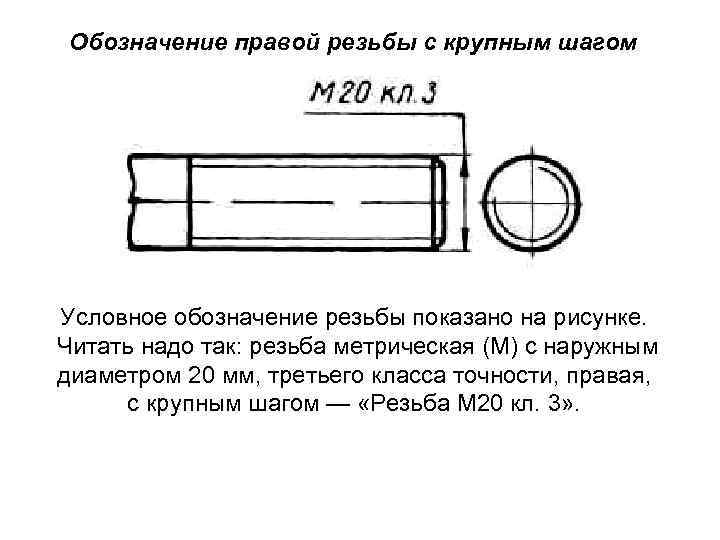 Обозначение правой резьбы с крупным шагом

М20 кл.3

Условное обозначение резьбы показано на рисунке. Читать надо так: резьба метрическая (М) с наружным диаметром 20 мм, третьего класса точности, правая, с крупным шагом — «Резьба М20 кл. 3».